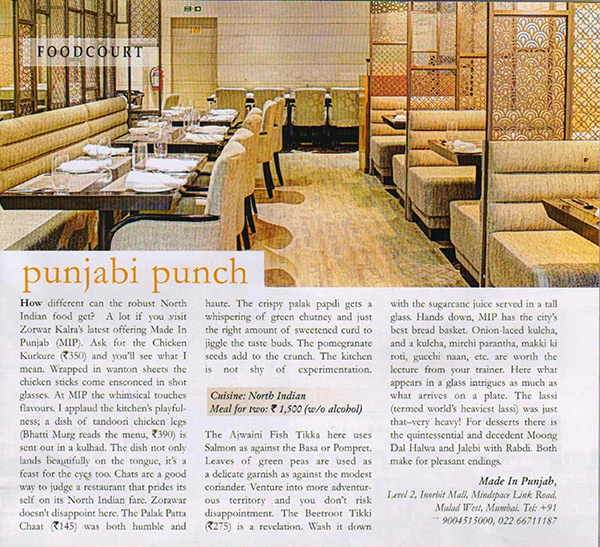 FOODCOURT

punjabi punch

How different can the robust North Indian food get? A lot if you visit Zorwar Kalra's latest offering Made In Punjab (MIP). Ask for the Chicken Kurkure (₹350) and you'll see what I mean. Wrapped in wanton sheets the chicken sticks come ensconced in shot glasses. At MIP the whimsical touches flavours. I applaud the kitchen's playfulness; a dish of tandoori chicken legs (Bhatti Murg reads the menu, ₹390) is sent out in a kulhad. The dish not only lands beautifully on the tongue, it's a feast for the eyes too. Chats are a good way to judge a restaurant that prides its self on its North Indian fare. Zorawar doesn't disappoint here. The Palak Patta Chaat (₹145) was both humble and haute. The crispy palak papdi gets a whispering of green chutney and just the right amount of sweetened curd to jiggle the taste buds. The pomegranate seeds add to the crunch. The kitchen is not shy of experimentation.

Cuisine: North Indian
Meal for two: ₹ 1,500 (w/o alcohol)

The Ajwaini Fish Tikka here uses Salmon as against the Basa or Pompret. Leaves of green peas are used as a delicate garnish as against the modest coriander. Venture into more adventurous territory and you don't risk disappointment. The Beetroot Tikki (₹275) is a revelation. Wash it down with the sugarcane juice served in a tall glass. Hands down, MIP has the city's best bread basket. Onion-laced kulcha, and a kulcha, mirchi parantha, makki ki roti, gucchi naan, etc. are worth the lecture from your trainer. Here what appears in a glass intrigues as much as what arrives on a plate. The lassi (termed world's heaviest lassi) was just that–very heavy! For desserts there is the quintessential and decedent Moong Dal Halwa and Jalebi with Rabdi. Both make for pleasant endings.

Made In Punjab,
Level 2, Inorbit Mall, Mindspace Link Road, Malad West, Mumbai. Tel: +91 9004515000, 022 66711187